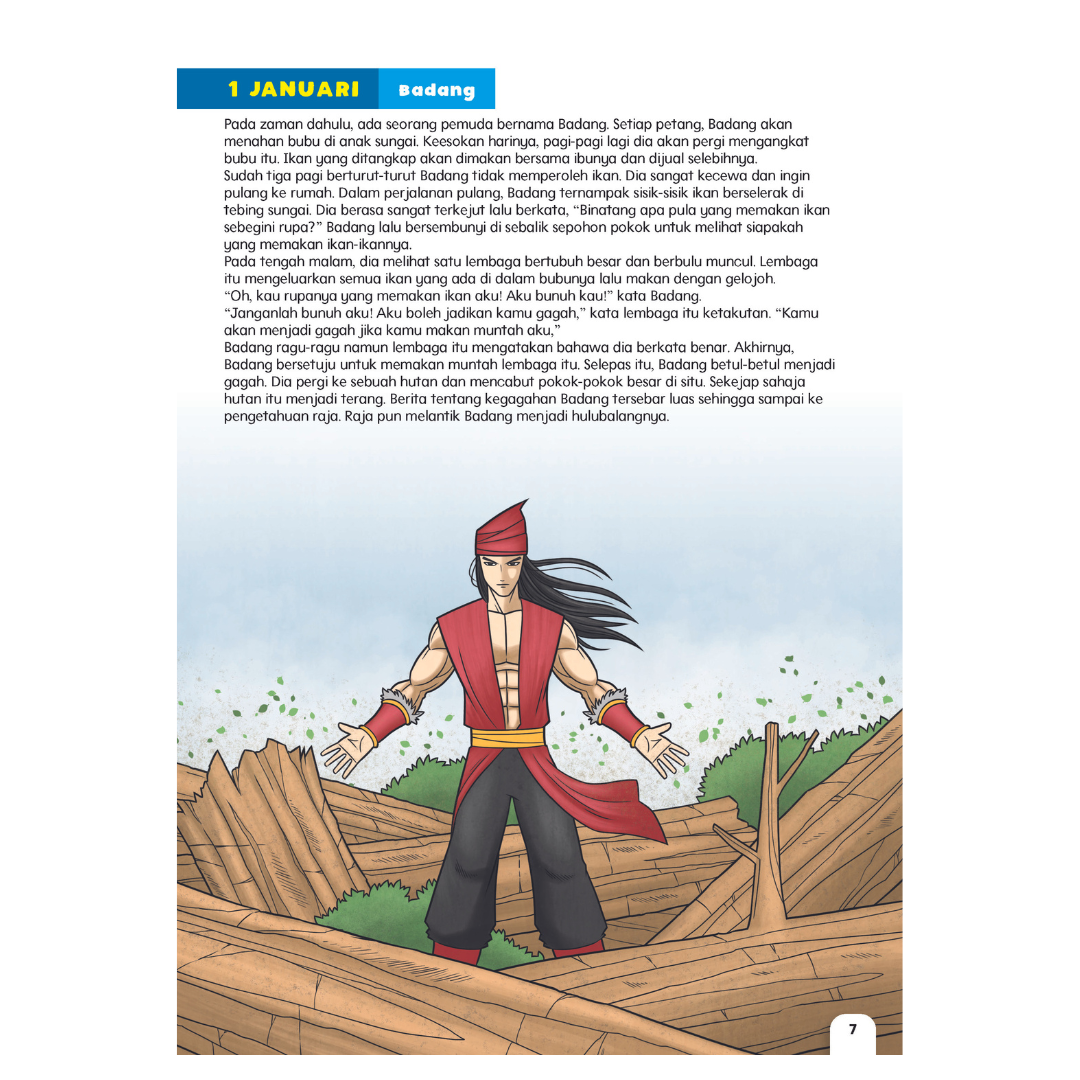 1 JANUARI Badang

Pada zaman dahulu, ada seorang pemuda bernama Badang. Setiap petang, Badang akan menahan bubu di anak sungai. Keesokan harinya, pagi-pagi lagi dia akan pergi mengangkat bubu itu. Ikan yang ditangkap akan dimakan bersama ibunya dan dijual selebihnya.

Sudah tiga pagi berturut-turut Badang tidak memperoleh ikan. Dia sangat kecewa dan ingin pulang ke rumah. Dalam perjalanan pulang, Badang ternampak sisik-sisik ikan berselerak di tebing sungai. Dia berasa sangat terkejut lalu berkata, "Binatang apa pula yang memakan ikan sebegini rupa?" Badang lalu bersembunyi di sebalik sepohon pokok untuk melihat siapakah yang memakan ikan-ikannya.

Pada tengah malam, dia melihat satu lembaga bertubuh besar dan berbulu muncul. Lembaga itu mengeluarkan semua ikan yang ada di dalam bubunya lalu makan dengan gelojoh.

"Oh, kau rupanya yang memakan ikan aku! Aku bunuh kau!" kata Badang.

"Janganlah bunuh aku! Aku boleh jadikan kamu gagah," kata lembaga itu ketakutan. "Kamu akan menjadi gagah jika kamu makan muntah aku,"

Badang ragu-ragu namun lembaga itu mengatakan bahawa dia berkata benar. Akhirnya, Badang bersetuju untuk memakan muntah lembaga itu. Selepas itu, Badang betul-betul menjadi gagah. Dia pergi ke sebuah hutan dan mencabut pokok-pokok besar di situ. Sekejap sahaja hutan itu menjadi terang. Berita tentang kegagahan Badang tersebar luas sehingga sampai ke pengetahuan raja. Raja pun melantik Badang menjadi hulubalangnya.

7